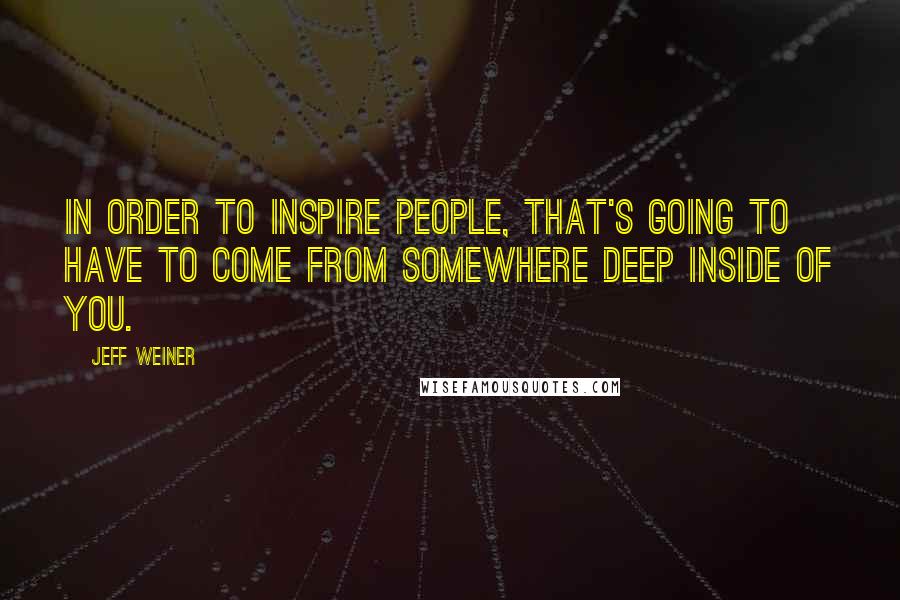 IN ORDER TO INSPIRE PEOPLE, THAT'S GOING TO HAVE TO COME FROM SOMEWHERE DEEP INSIDE OF YOU.

JEFF WEINER

WISEFAMOUSQUOTES.COM